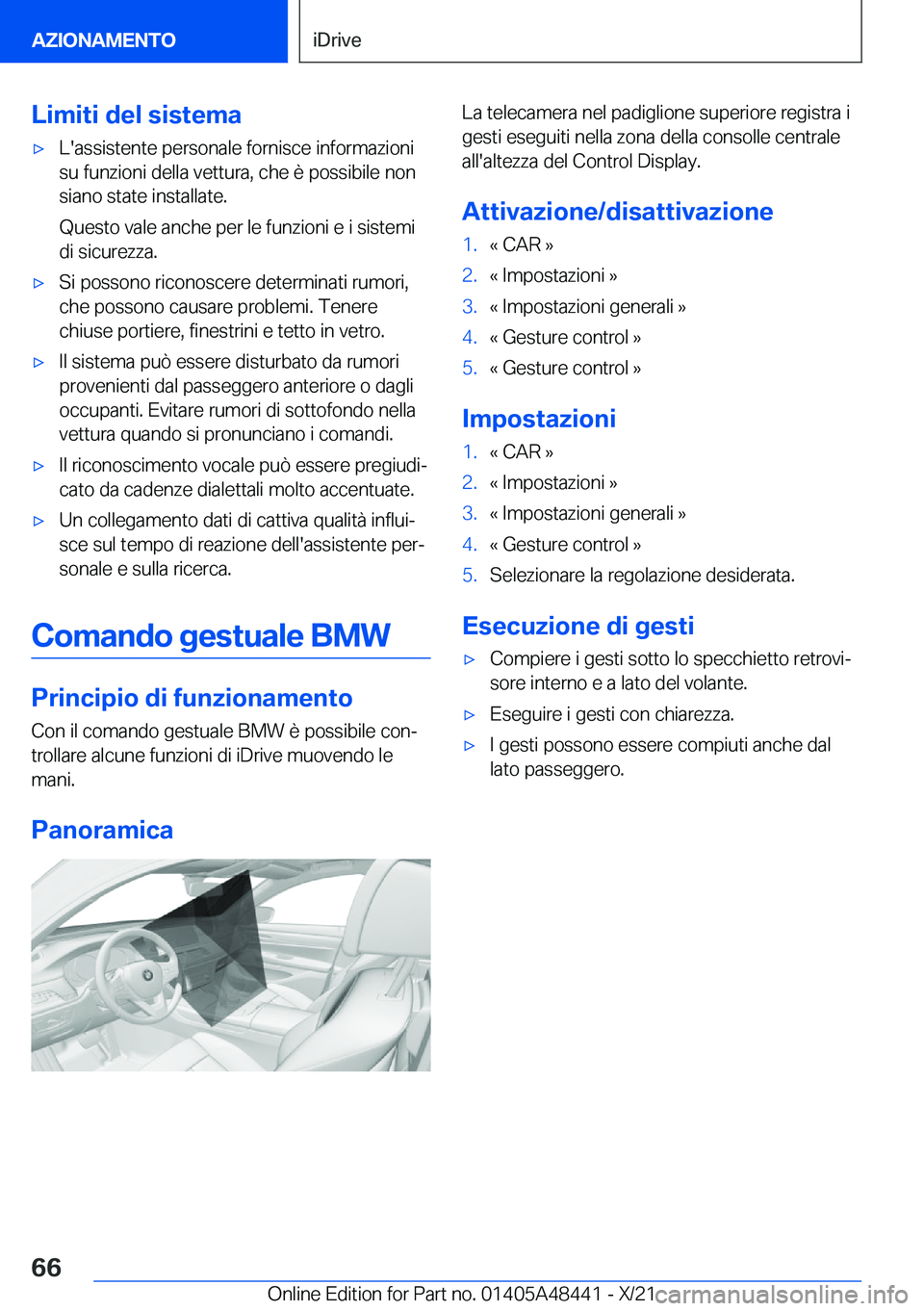 AZIONAMENTO

iDrive

Limiti del sistema

▷ L'assistente personale fornisce informazioni su funzioni della vettura, che è possibile non siano state installate.

Questo vale anche per le funzioni e i sistemi di sicurezza.

▷ Si possono riconoscere determinati rumori, che possono causare problemi. Tenere chiuse portiere, finestrini e tetto in vetro.

▷ Il sistema può essere disturbato da rumori provenienti dal passeggero anteriore o dagli occupanti. Evitare rumori di sottofondo nella vettura quando si pronunciano i comandi.

▷ Il riconoscimento vocale può essere pregiudicato da cadenze dialettali molto accentuate.

▷ Un collegamento dati di cattiva qualità influisce sul tempo di reazione dell'assistente personale e sulla ricerca.

Comando gestuale BMW

Principio di funzionamento

Con il comando gestuale BMW è possibile controllare alcune funzioni di iDrive muovendo le mani.

Panoramica

La telecamera nel padiglione superiore registra i gesti eseguiti nella zona della consolle centrale all'altezza del Control Display.

Attivazione/disattivazione

1. « CAR »
2. « Impostazioni »
3. « Impostazioni generali »
4. « Gesture control »
5. « Gesture control »

Impostazioni

1. « CAR »
2. « Impostazioni »
3. « Impostazioni generali »
4. « Gesture control »
5. Selezionare la regolazione desiderata.

Esecuzione di gesti

▷ Compiere i gesti sotto lo specchietto retrovisore interno e a lato del volante.

▷ Eseguire i gesti con chiarezza.

▷ I gesti possono essere compiuti anche dal lato passeggero.

66

Online Edition for Part no. 01405A48441 - X/21

carmanualsonline.info